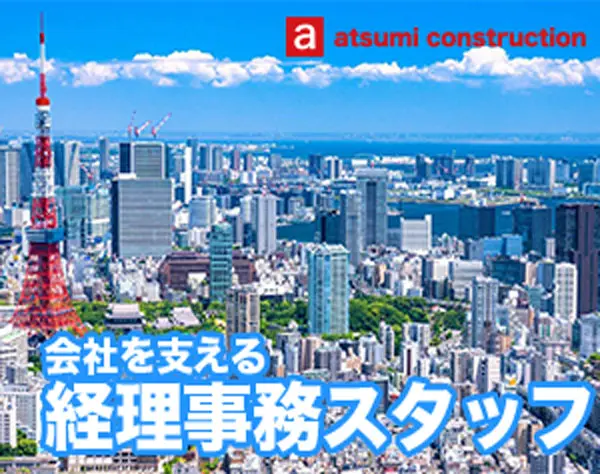 a atsumi construction

会社を支える
経理事務スタッフ